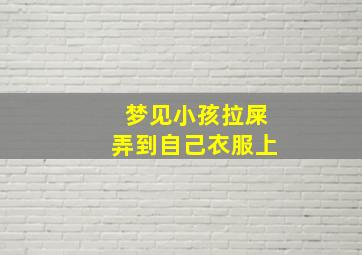 梦见小孩拉屎
弄到自己衣服上